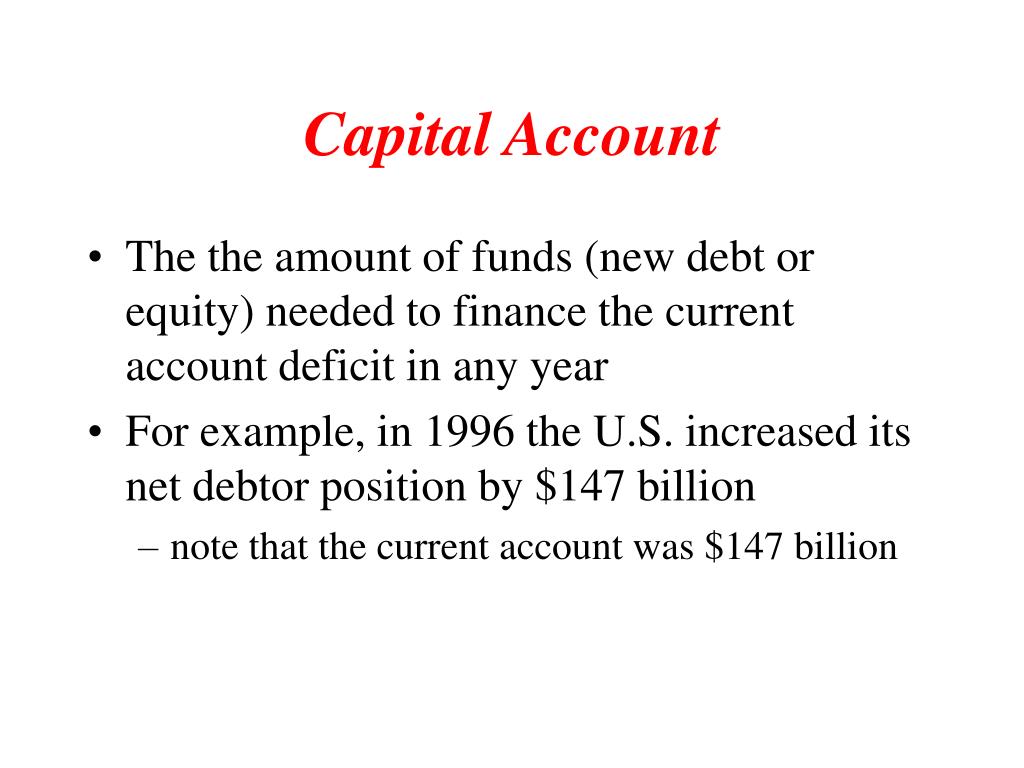 Capital Account

• The the amount of funds (new debt or equity) needed to finance the current account deficit in any year

• For example, in 1996 the U.S. increased its net debtor position by \$147 billion

– note that the current account was \$147 billion